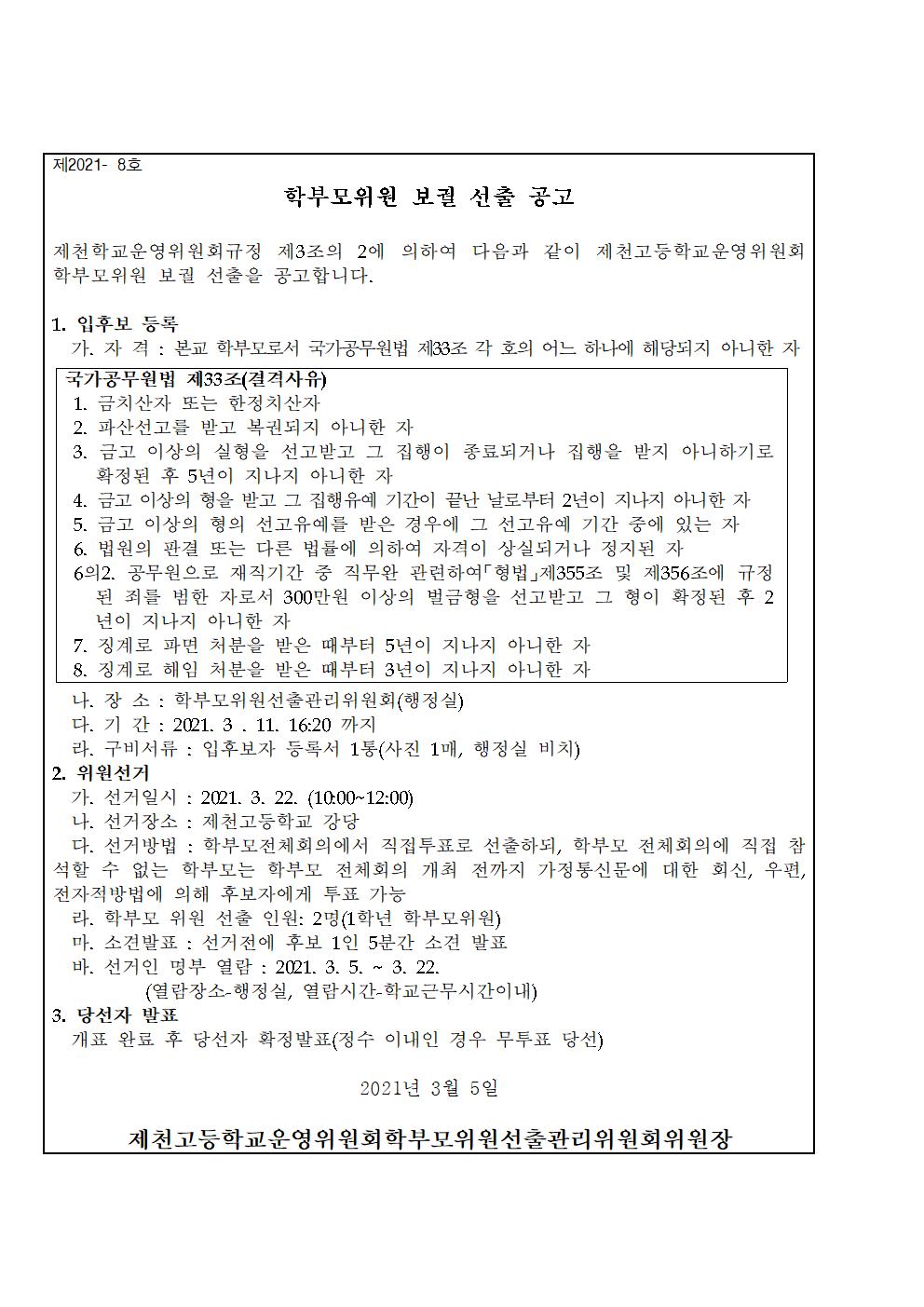 제2021- 8호

학부모위원 보궐 선출 공고

제천학교운영위원회규정 제3조의 2에 의하여 다음과 같이 제천고등학교운영위원회 학부모위원 보궐 선출을 공고합니다.

1. 입후보 등록
가. 자 격 : 본교 학부모로서 국가공무원법 제33조 각 호의 어느 하나에 해당되지 아니한 자

국가공무원법 제33조(결격사유)
1. 금치산자 또는 한정치산자
2. 파산선고를 받고 복권되지 아니한 자
3. 금고 이상의 실형을 선고받고 그 집행이 종료되거나 집행을 받지 아니하기로 확정된 후 5년이 지나지 아니한 자
4. 금고 이상의 형을 받고 그 집행유예 기간이 끝난 날로부터 2년이 지나지 아니한 자
5. 금고 이상의 형의 선고유예를 받은 경우에 그 선고유예 기간 중에 있는 자
6. 법원의 판결 또는 다른 법률에 의하여 자격이 상실되거나 정지된 자
6의2. 공무원으로 재직기간 중 직무완 관련하여「형법」제355조 및 제356조에 규정된 죄를 범한 자로서 300만원 이상의 벌금형을 선고받고 그 형이 확정된 후 2년이 지나지 아니한 자
7. 징계로 파면 처분을 받은 때부터 5년이 지나지 아니한 자
8. 징계로 해임 처분을 받은 때부터 3년이 지나지 아니한 자

나. 장 소 : 학부모위원선출관리위원회(행정실)
다. 기 간 : 2021. 3 . 11. 16:20 까지
라. 구비서류 : 입후보자 등록서 1통(사진 1매, 행정실 비치)
2. 위원선거
가. 선거일시 : 2021. 3. 22. (10:00~12:00)
나. 선거장소 : 제천고등학교 강당
다. 선거방법 : 학부모전체회의에서 직접투표로 선출하되, 학부모 전체회의에 직접 참석할 수 없는 학부모는 학부모 전체회의 개최 전까지 가정통신문에 대한 회신, 우편, 전자적방법에 의해 후보자에게 투표 가능
라. 학부모 위원 선출 인원: 2명(1학년 학부모위원)
마. 소견발표 : 선거전에 후보 1인 5분간 소견 발표
바. 선거인 명부 열람 : 2021. 3. 5. ~ 3. 22.
(열람장소-행정실, 열람시간-학교근무시간이내)
3. 당선자 발표
개표 완료 후 당선자 확정발표(정수 이내인 경우 무투표 당선)

2021년 3월 5일

제천고등학교운영위원회학부모위원선출관리위원회위원장